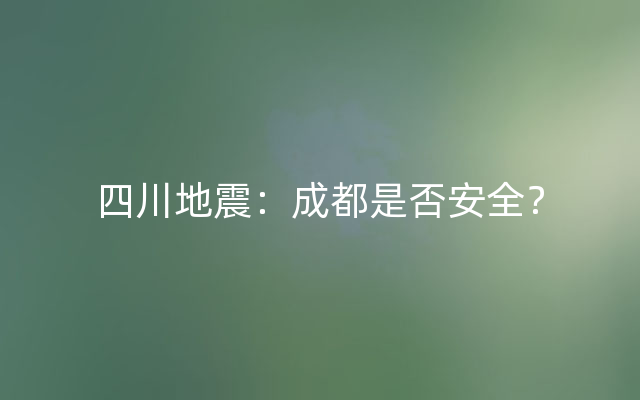 四川地震：成都是否安全?